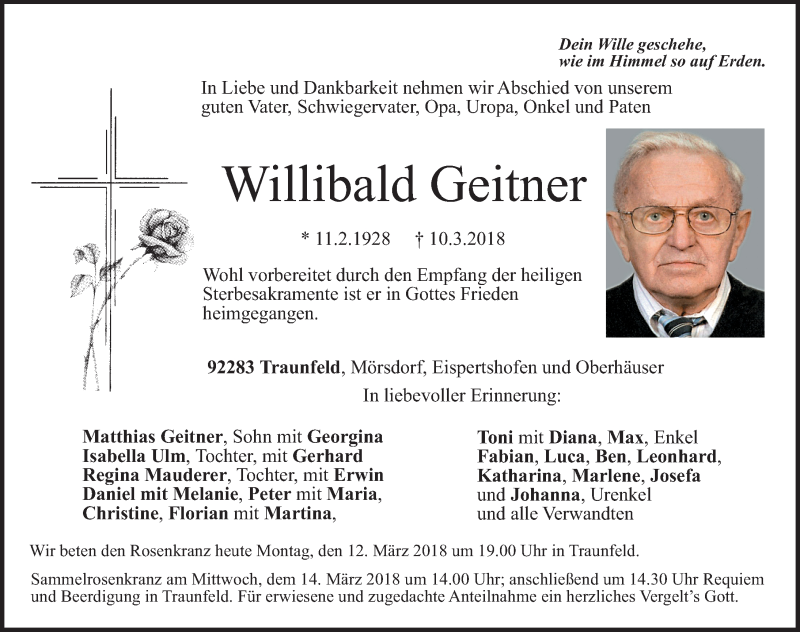 Dein Wille geschehe, wie im Himmel so auf Erden.

In Liebe und Dankbarkeit nehmen wir Abschied von unserem guten Vater, Schwiegervater, Opa, Uropa, Onkel und Paten

Willibald Geitner

* 11.2.1928 † 10.3.2018

Wohl vorbereitet durch den Empfang der heiligen Sterbesakramente ist er in Gottes Frieden heimgegangen.

92283 Traunfeld, Mörsdorf, Eispertshofen und Oberhäuser

In liebevoller Erinnerung:

Matthias Geitner, Sohn mit Georgina
Isabella Ulm, Tochter, mit Gerhard
Regina Mauderer, Tochter, mit Erwin
Daniel mit Melanie, Peter mit Maria,
Christine, Florian mit Martina,

Toni mit Diana, Max, Enkel
Fabian, Luca, Ben, Leonhard,
Katharina, Marlene, Josefa
und Johanna, Urenkel
und alle Verwandten

Wir beten den Rosenkranz heute Montag, den 12. März 2018 um 19.00 Uhr in Traunfeld.

Sammelrosenkranz am Mittwoch, dem 14. März 2018 um 14.00 Uhr; anschließend um 14.30 Uhr Requiem und Beerdigung in Traunfeld. Für erwiesene und zugedachte Anteilnahme ein herzliches Vergelt's Gott.